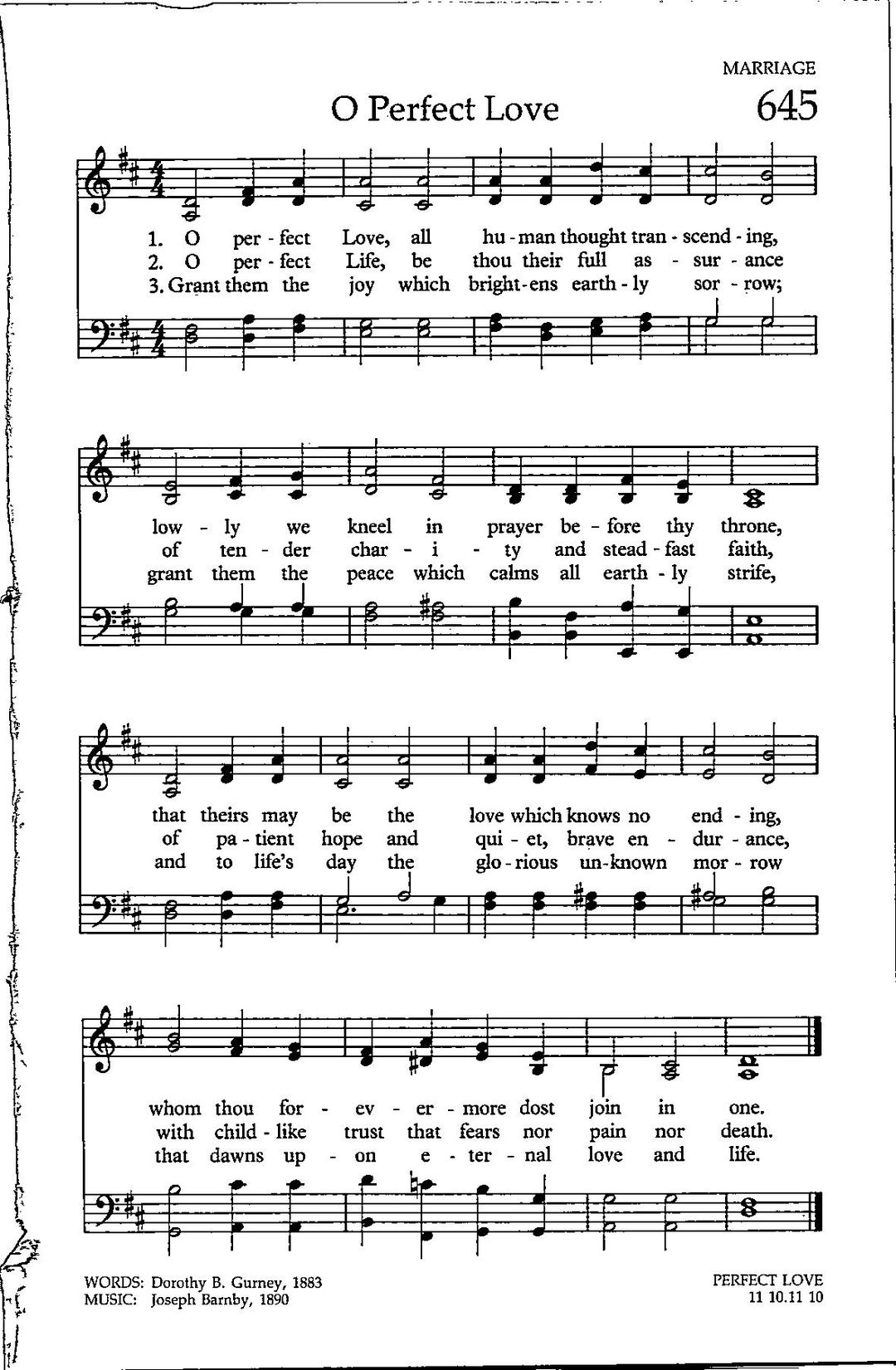 MARRIAGE

O Perfect Love 645

1. O per - fect Love, all hu - man thought tran - scend - ing,
2. O per - fect Life, be thou their full as - sur - ance
3. Grant them the joy which bright - ens earth - ly sor - row;

low - ly we kneel in prayer be - fore thy throne,
of ten - der char - i - ty and stead - fast faith,
grant them the peace which calms all earth - ly strife,

that theirs may be the love which knows no end - ing,
of pa - tient hope and qui - et, brave en - dur - ance,
and to life's day the glo - rious un - known mor - row

whom thou for - ev - er - more dost join in one.
with child - like trust that fears nor pain nor death.
that dawns up - on e - ter - nal love and life.

WORDS: Dorothy B. Gurney, 1883
MUSIC: Joseph Barnby, 1890

PERFECT LOVE
11 10.11 10